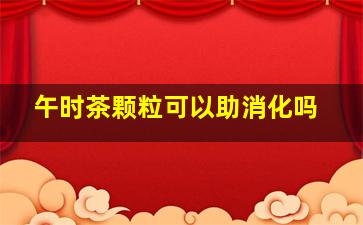 午时茶颗粒可以助消化吗